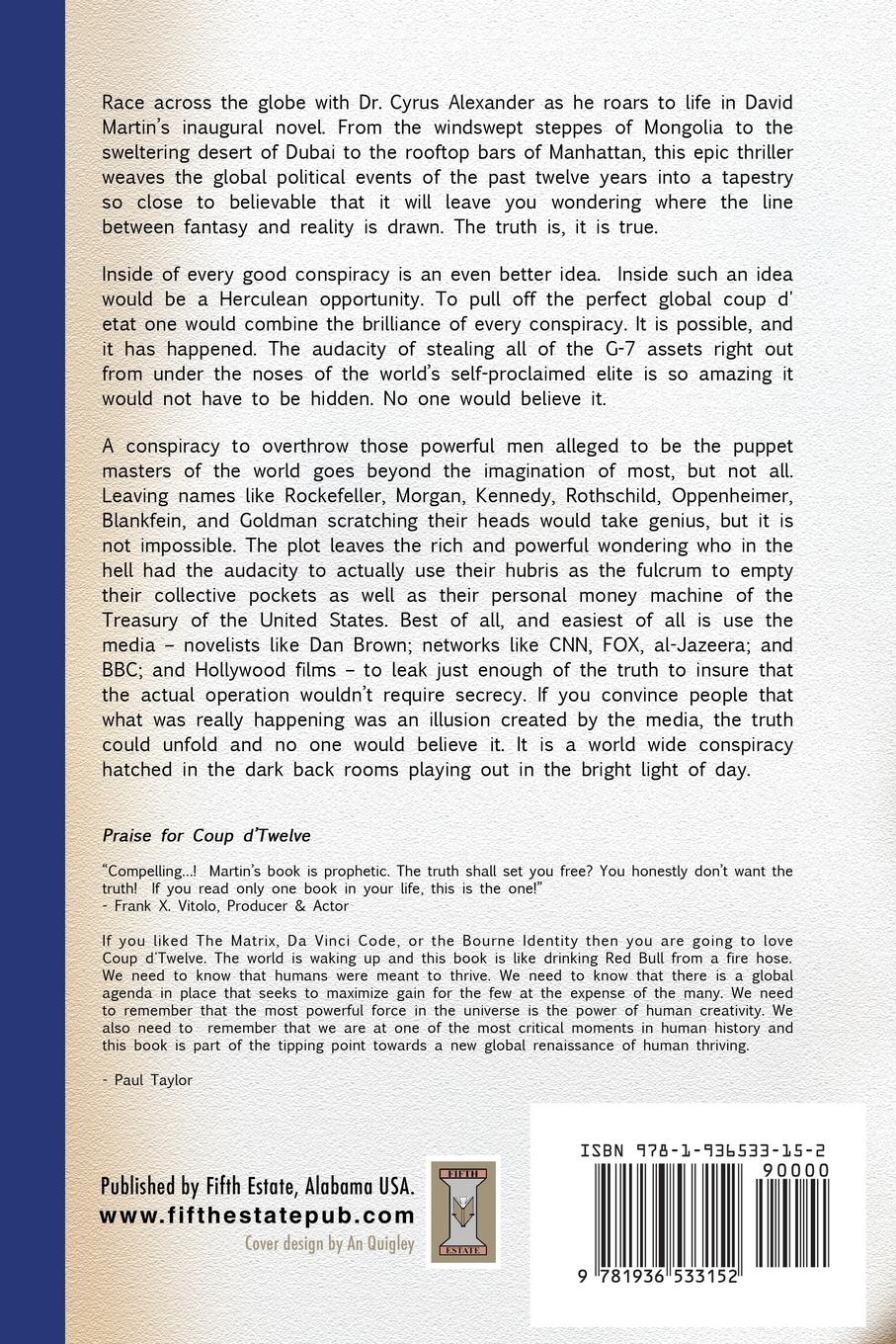 Race across the globe with Dr. Cyrus Alexander as he roars to life in David Martin's inaugural novel. From the windswept steppes of Mongolia to the sweltering desert of Dubai to the rooftop bars of Manhattan, this epic thriller weaves the global political events of the past twelve years into a tapestry so close to believable that it will leave you wondering where the line between fantasy and reality is drawn. The truth is, it is true.

Inside of every good conspiracy is an even better idea. Inside such an idea would be a Herculean opportunity. To pull off the perfect global coup d' etat one would combine the brilliance of every conspiracy. It is possible, and it has happened. The audacity of stealing all of the G-7 assets right out from under the noses of the world's self-proclaimed elite is so amazing it would not have to be hidden. No one would believe it.

A conspiracy to overthrow those powerful men alleged to be the puppet masters of the world goes beyond the imagination of most, but not all. Leaving names like Rockefeller, Morgan, Kennedy, Rothschild, Oppenheimer, Blankfein, and Goldman scratching their heads would take genius, but it is not impossible. The plot leaves the rich and powerful wondering who in the hell had the audacity to actually use their hubris as the fulcrum to empty their collective pockets as well as their personal money machine of the Treasury of the United States. Best of all, and easiest of all is use the media – novelists like Dan Brown; networks like CNN, FOX, al-Jazeera; and BBC; and Hollywood films – to leak just enough of the truth to insure that the actual operation wouldn't require secrecy. If you convince people that what was really happening was an illusion created by the media, the truth could unfold and no one would believe it. It is a world wide conspiracy hatched in the dark back rooms playing out in the bright light of day.

Praise for Coup d'Twelve

"Compelling...! Martin's book is prophetic. The truth shall set you free? You honestly don't want the truth! If you read only one book in your life, this is the one!"
- Frank X. Vitolo, Producer & Actor

If you liked The Matrix, Da Vinci Code, or the Bourne Identity then you are going to love Coup d'Twelve. The world is waking up and this book is like drinking Red Bull from a fire hose. We need to know that humans were meant to thrive. We need to know that there is a global agenda in place that seeks to maximize gain for the few at the expense of the many. We need to remember that the most powerful force in the universe is the power of human creativity. We also need to remember that we are at one of the most critical moments in human history and this book is part of the tipping point towards a new global renaissance of human thriving.

- Paul Taylor

Published by Fifth Estate, Alabama USA.
www.fifthestatepub.com
Cover design by An Quigley

FIFTH ESTATE

ISBN 978-1-936533-15-2
90000
9 781936 533152